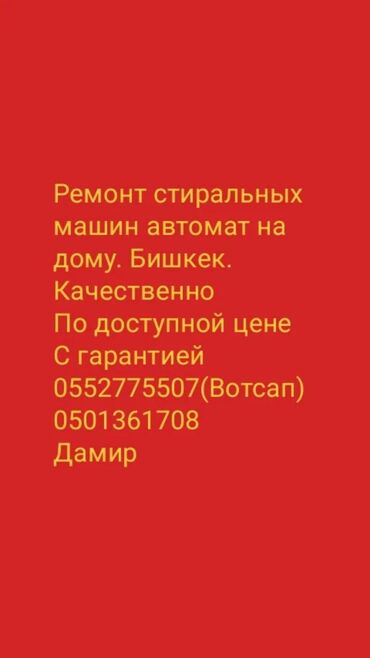 Ремонт стиральных машин автомат на дому. Бишкек.
Качественно
По доступной цене
С гарантией
0552775507(Вотсап)
0501361708
Дамир